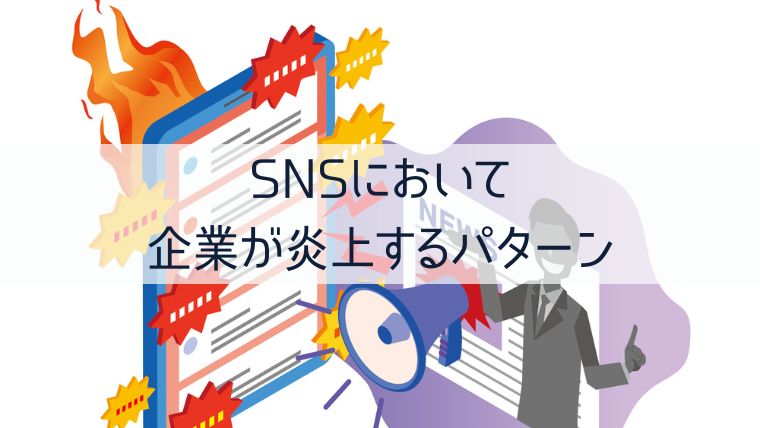 SNSにおいて
企業が炎上するパターン

NEWS